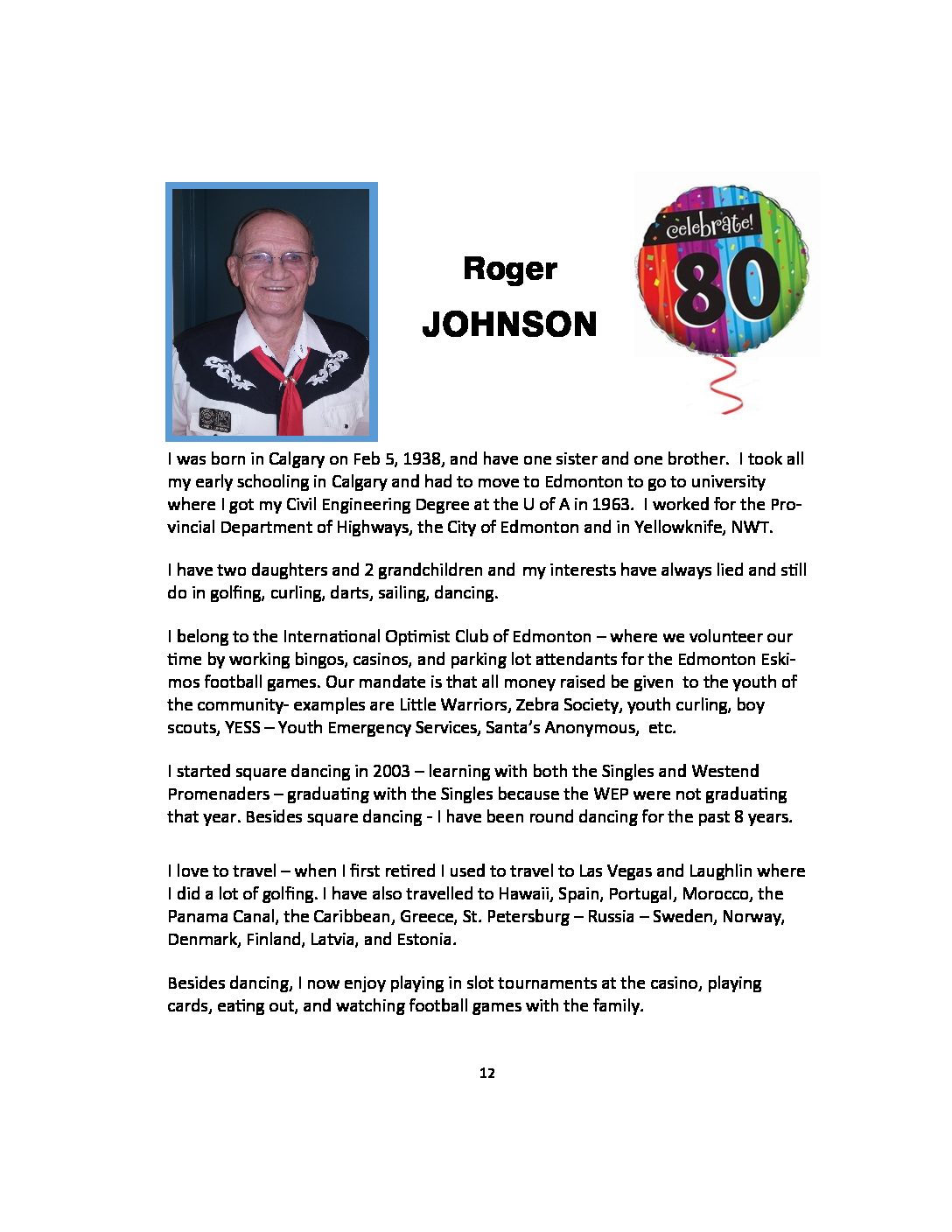 Roger

JOHNSON

celebrate!

80

I was born in Calgary on Feb 5, 1938, and have one sister and one brother. I took all my early schooling in Calgary and had to move to Edmonton to go to university where I got my Civil Engineering Degree at the U of A in 1963. I worked for the Provincial Department of Highways, the City of Edmonton and in Yellowknife, NWT.

I have two daughters and 2 grandchildren and my interests have always lied and still do in golfing, curling, darts, sailing, dancing.

I belong to the International Optimist Club of Edmonton – where we volunteer our time by working bingos, casinos, and parking lot attendants for the Edmonton Eskimos football games. Our mandate is that all money raised be given to the youth of the community- examples are Little Warriors, Zebra Society, youth curling, boy scouts, YESS – Youth Emergency Services, Santa's Anonymous, etc.

I started square dancing in 2003 – learning with both the Singles and Westend Promenaders – graduating with the Singles because the WEP were not graduating that year. Besides square dancing - I have been round dancing for the past 8 years.

I love to travel – when I first retired I used to travel to Las Vegas and Laughlin where I did a lot of golfing. I have also travelled to Hawaii, Spain, Portugal, Morocco, the Panama Canal, the Caribbean, Greece, St. Petersburg – Russia – Sweden, Norway, Denmark, Finland, Latvia, and Estonia.

Besides dancing, I now enjoy playing in slot tournaments at the casino, playing cards, eating out, and watching football games with the family.

12